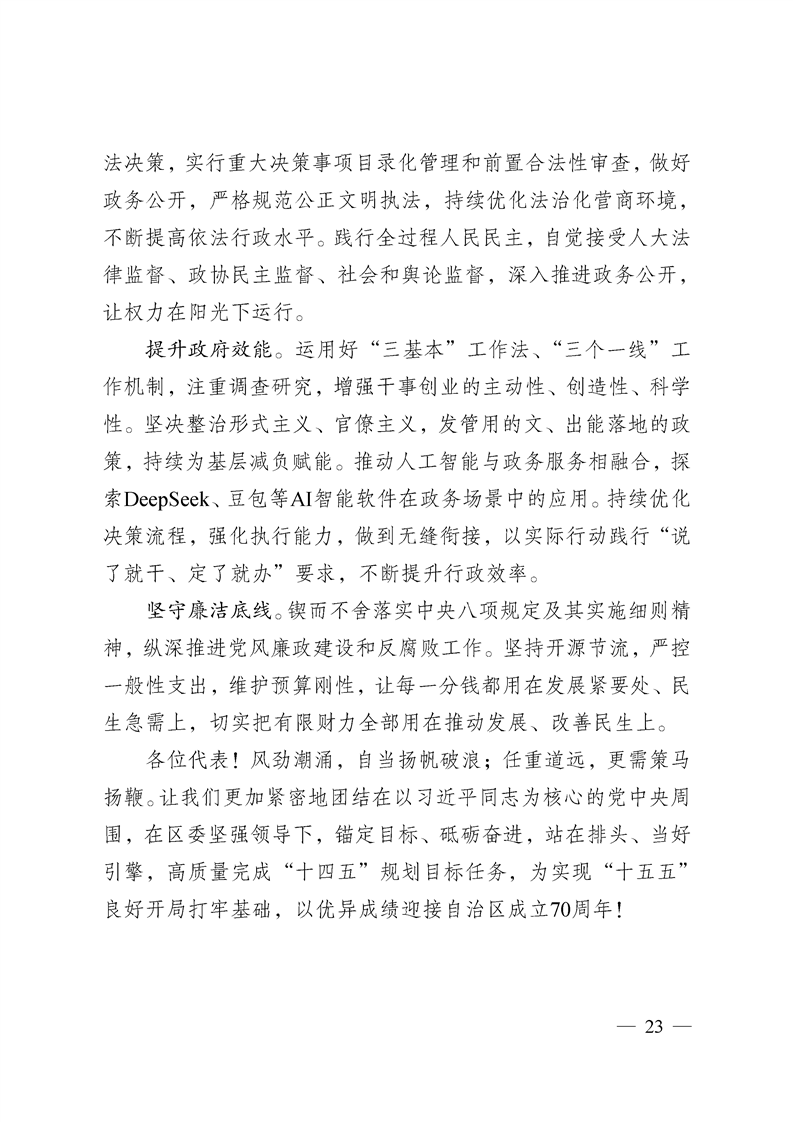 法决策，实行重大决策事项目录化管理和前置合法性审查，做好政务公开，严格规范公正文明执法，持续优化法治化营商环境，不断提高依法行政水平。践行全过程人民民主，自觉接受人大法律监督、政协民主监督、社会和舆论监督，深入推进政务公开，让权力在阳光下运行。

提升政府效能。运用好“三基本”工作法、“三个一线”工作机制，注重调查研究，增强干事创业的主动性、创造性、科学性。坚决整治形式主义、官僚主义，发管用的文、出能落地的政策，持续为基层减负赋能。推动人工智能与政务服务相融合，探索DeepSeek、豆包等AI智能软件在政务场景中的应用。持续优化决策流程，强化执行能力，做到无缝衔接，以实际行动践行“说了就干、定了就办”要求，不断提升行政效率。

坚守廉洁底线。锲而不舍落实中央八项规定及其实施细则精神，纵深推进党风廉政建设和反腐败工作。坚持开源节流，严控一般性支出，维护预算刚性，让每一分钱都用在发展紧要处、民生急需上，切实把有限财力全部用在推动发展、改善民生上。

各位代表！风劲潮涌，自当扬帆破浪；任重道远，更需策马扬鞭。让我们更加紧密地团结在以习近平同志为核心的党中央周围，在区委坚强领导下，锚定目标、砥砺奋进，站在排头、当好引擎，高质量完成“十四五”规划目标任务，为实现“十五五”良好开局打牢基础，以优异成绩迎接自治区成立70周年！

— 23 —